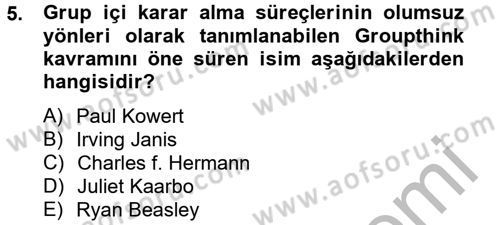 5. Grup içi karar alma süreçlerinin olumsuz yönleri olarak tanımlanabilen Groupthink kavramını öne süren isim aşağıdakilerden hangisidir?

A) Paul Kowert
B) Irving Janis
C) Charles f. Hermann
D) Juliet Kaarbo
E) Ryan Beasley

www.aofsoru.com
www.aofsoru.com
www.aofsoru.com
www.aofsoru.com